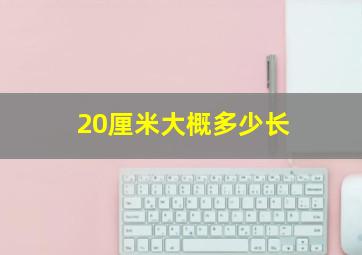 20厘米大概多少长